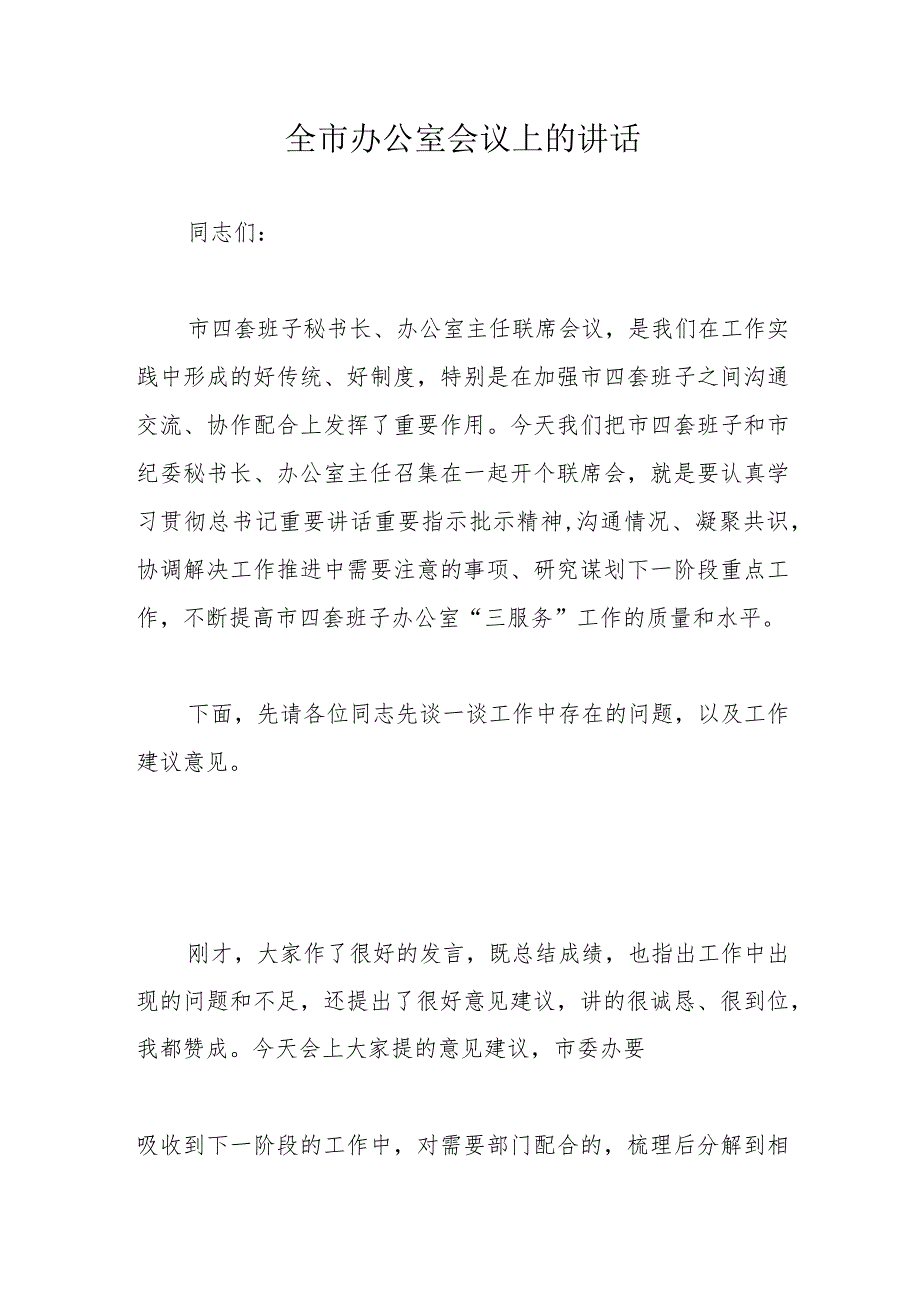 全市办公室会议上的讲话

同志们：

市四套班子秘书长、办公室主任联席会议，是我们在工作实践中形成的好传统、好制度，特别是在加强市四套班子之间沟通交流、协作配合上发挥了重要作用。今天我们把市四套班子和市纪委秘书长、办公室主任召集在一起开个联席会，就是要认真学习贯彻总书记重要讲话重要指示批示精神,沟通情况、凝聚共识，协调解决工作推进中需要注意的事项、研究谋划下一阶段重点工作，不断提高市四套班子办公室“三服务”工作的质量和水平。

下面，先请各位同志先谈一谈工作中存在的问题，以及工作建议意见。

刚才，大家作了很好的发言，既总结成绩，也指出工作中出现的问题和不足，还提出了很好意见建议，讲的很诚恳、很到位，我都赞成。今天会上大家提的意见建议，市委办要

吸收到下一阶段的工作中，对需要部门配合的，梳理后分解到相